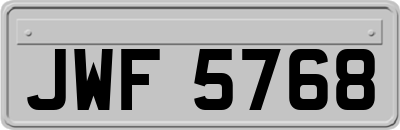 JWF 5768